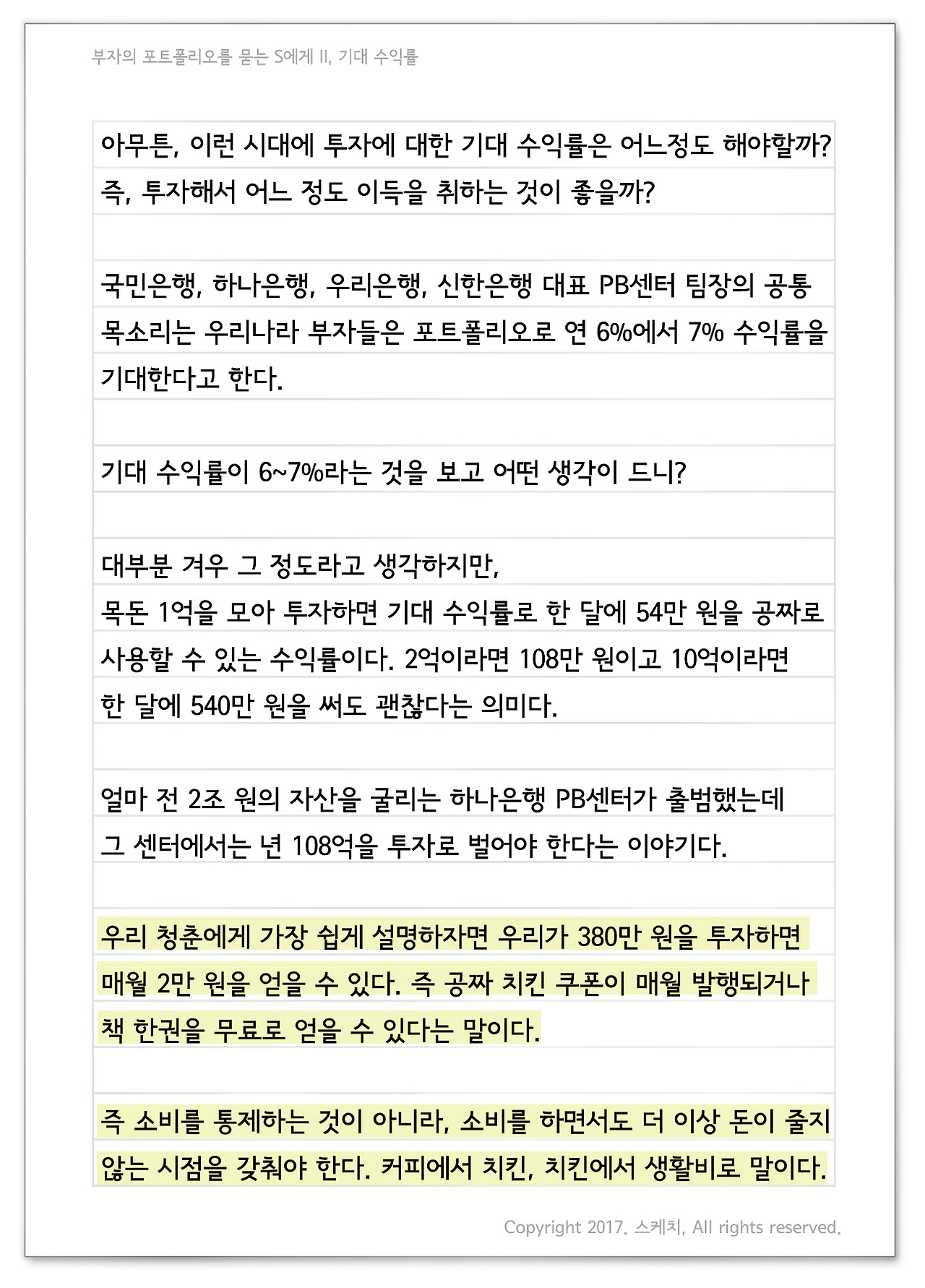 부자의 포트폴리오를 묻는 S에게 II, 기대 수익률

아무튼, 이런 시대에 투자에 대한 기대 수익률은 어느정도 해야할까? 즉, 투자해서 어느 정도 이득을 취하는 것이 좋을까?

국민은행, 하나은행, 우리은행, 신한은행 대표 PB센터 팀장의 공통 목소리는 우리나라 부자들은 포트폴리오로 연 6%에서 7% 수익률을 기대한다고 한다.

기대 수익률이 6~7%라는 것을 보고 어떤 생각이 드니?

대부분 겨우 그 정도라고 생각하지만,
목돈 1억을 모아 투자하면 기대 수익률로 한 달에 54만 원을 공짜로 사용할 수 있는 수익률이다. 2억이라면 108만 원이고 10억이라면 한 달에 540만 원을 써도 괜찮다는 의미다.

얼마 전 2조 원의 자산을 굴리는 하나은행 PB센터가 출범했는데 그 센터에서는 년 108억을 투자로 벌어야 한다는 이야기다.

우리 청춘에게 가장 쉽게 설명하자면 우리가 380만 원을 투자하면 매월 2만 원을 얻을 수 있다. 즉 공짜 치킨 쿠폰이 매월 발행되거나 책 한권을 무료로 얻을 수 있다는 말이다.

즉 소비를 통제하는 것이 아니라, 소비를 하면서도 더 이상 돈이 줄지 않는 시점을 갖춰야 한다. 커피에서 치킨, 치킨에서 생활비로 말이다.

Copyright 2017. 스케치, All rights reserved.